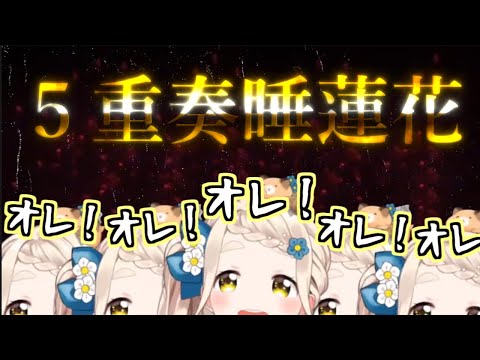 5 重奏睡蓮花

オレ！オレ！オレ！オレ！オレ